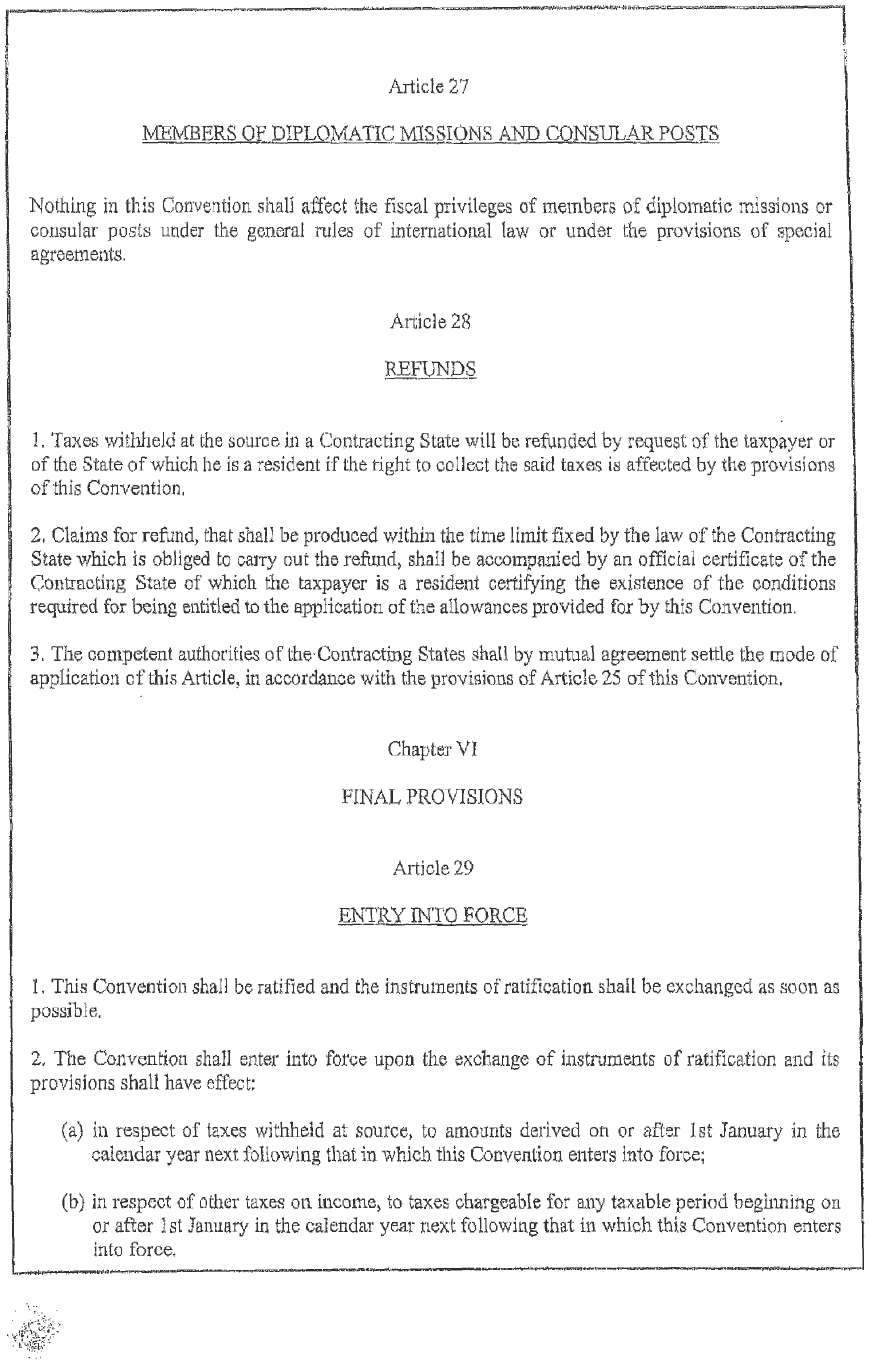 Article 27

MEMBERS OF DIPLOMATIC MISSIONS AND CONSULAR POSTS

Nothing in this Convention shall affect the fiscal privileges of members of diplomatic missions or consular posts under the general rules of international law or under the provisions of special agreements.

Article 28

REFUNDS

1. Taxes withheld at the source in a Contracting State will be refunded by request of the taxpayer or of the State of which he is a resident if the right to collect the said taxes is affected by the provisions of this Convention.

2. Claims for refund, that shall be produced within the time limit fixed by the law of the Contracting State which is obliged to carry out the refund, shall be accompanied by an official certificate of the Contracting State of which the taxpayer is a resident certifying the existence of the conditions required for being entitled to the application of the allowances provided for by this Convention.

3. The competent authorities of the Contracting States shall by mutual agreement settle the mode of application of this Article, in accordance with the provisions of Article 25 of this Convention.

Chapter VI

FINAL PROVISIONS

Article 29

ENTRY INTO FORCE

1. This Convention shall be ratified and the instruments of ratification shall be exchanged as soon as possible.

2. The Convention shall enter into force upon the exchange of instruments of ratification and its provisions shall have effect:

(a) in respect of taxes withheld at source, to amounts derived on or after 1st January in the calendar year next following that in which this Convention enters into force;

(b) in respect of other taxes on income, to taxes chargeable for any taxable period beginning on or after 1st January in the calendar year next following that in which this Convention enters into force.